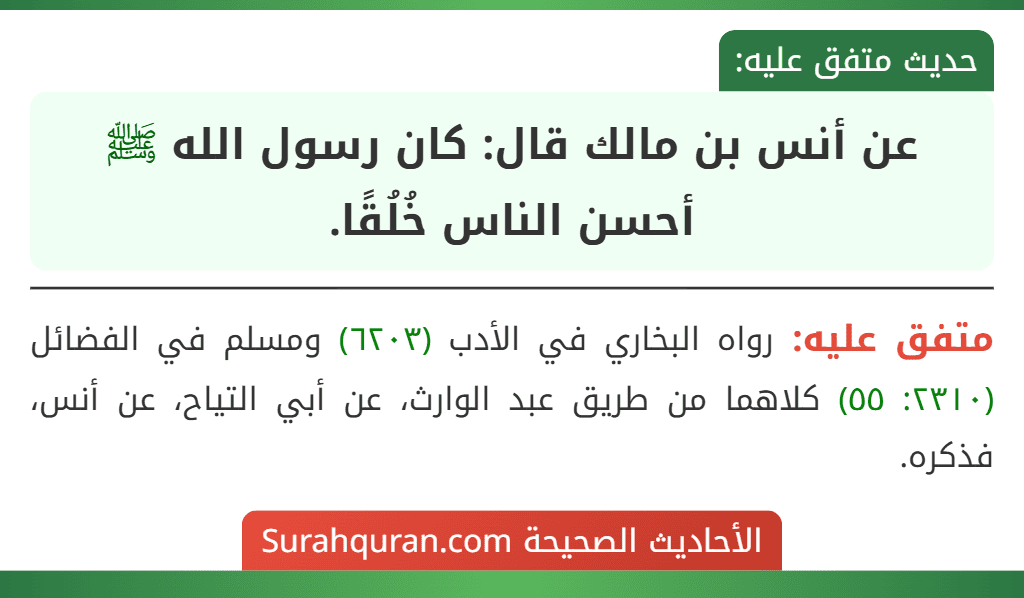 حديث متفق عليه:

عن أنس بن مالك قال: كان رسول الله ﷺ أحسن الناس خُلُقًا.

متفق عليه: رواه البخاري في الأدب (٦٢٠٣) ومسلم في الفضائل (٢٣١٠: ٥٥) كلاهما من طريق عبد الوارث، عن أبي التياح، عن أنس، فذكره.

الأحاديث الصحيحة Surahquran.com